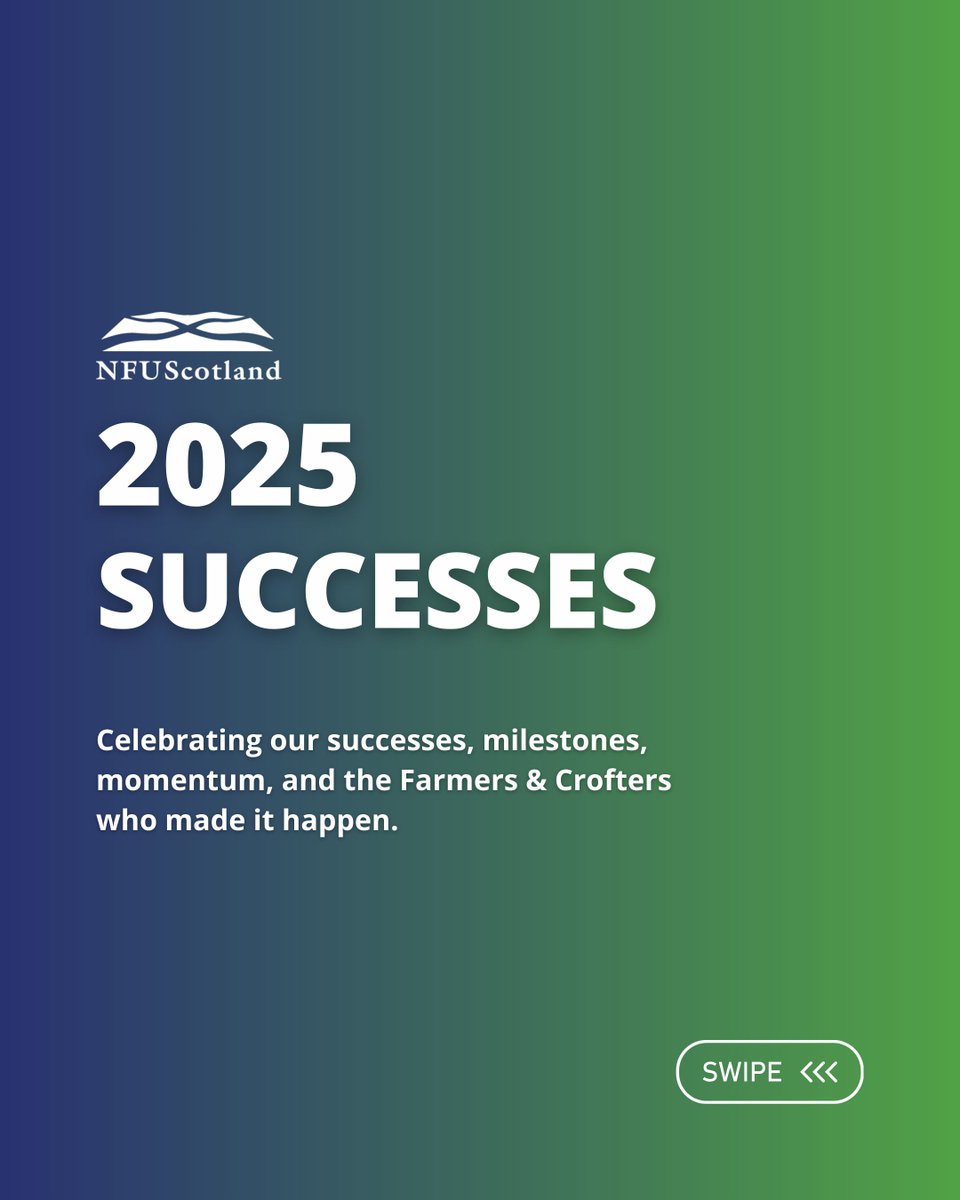 NFUScotland

2025 SUCCESSES

Celebrating our successes, milestones, momentum, and the Farmers & Crofters who made it happen.

SWIPE <<<